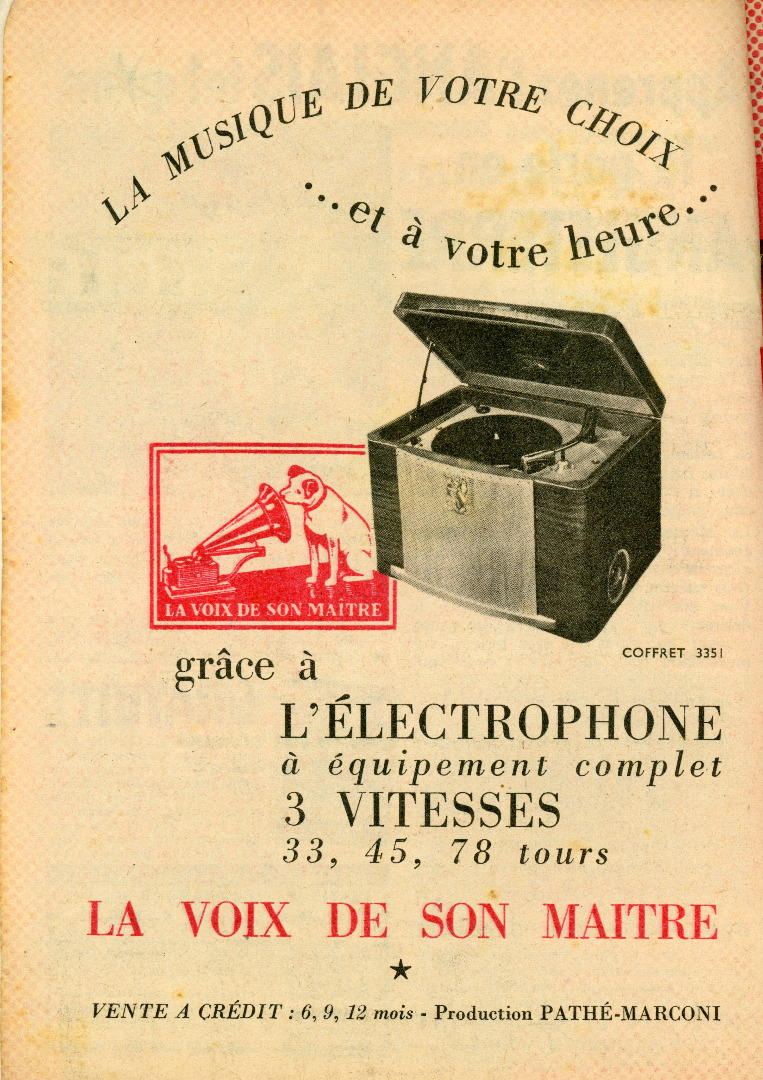 LA MUSIQUE DE VOTRE CHOIX

...et à votre heure...

LA VOIX DE SON MAITRE

COFFRET 3351

grâce à

L'ÉLECTROPHONE

à équipement complet

3 VITESSES

33, 45, 78 tours

LA VOIX DE SON MAITRE

★

VENTE A CRÉDIT : 6, 9, 12 mois - Production PATHÉ-MARCONI